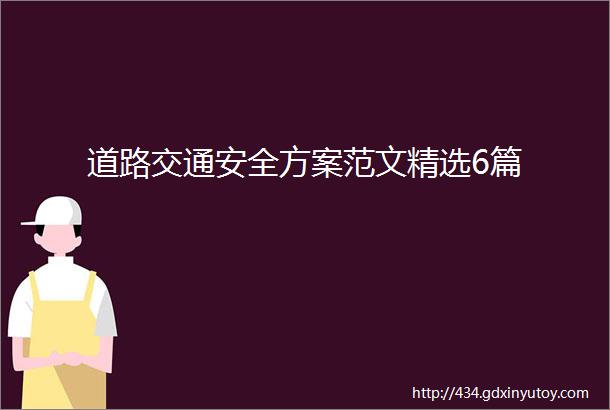 道路交通安全方案范文精选6篇

http://434.gdxinyutoy.com